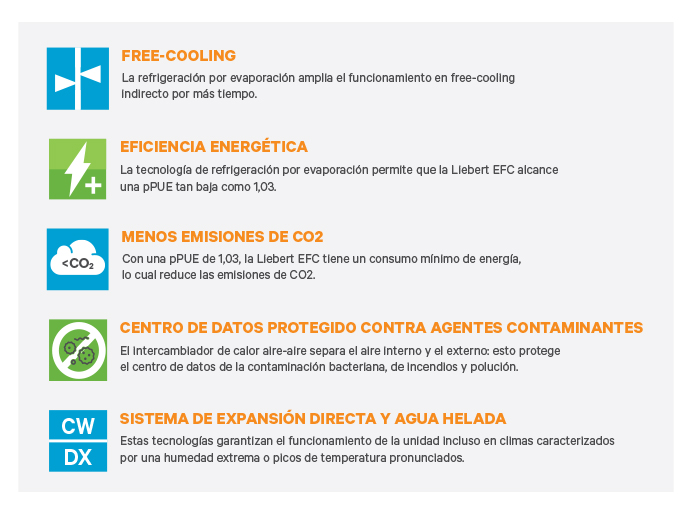 FREE-COOLING
La refrigeración por evaporación amplia el funcionamiento en free-cooling indirecto por más tiempo.

EFICIENCIA ENERGÉTICA
La tecnología de refrigeración por evaporación permite que la Liebert EFC alcance una pPUE tan baja como 1,03.

<$CO_2$

MENOS EMISIONES DE CO2
Con una pPUE de 1,03, la Liebert EFC tiene un consumo mínimo de energía, lo cual reduce las emisiones de CO2.

CENTRO DE DATOS PROTEGIDO CONTRA AGENTES CONTAMINANTES
El intercambiador de calor aire-aire separa el aire interno y el externo: esto protege el centro de datos de la contaminación bacteriana, de incendios y polución.

CW
DX

SISTEMA DE EXPANSIÓN DIRECTA Y AGUA HELADA
Estas tecnologías garantizan el funcionamiento de la unidad incluso en climas caracterizados por una humedad extrema o picos de temperatura pronunciados.